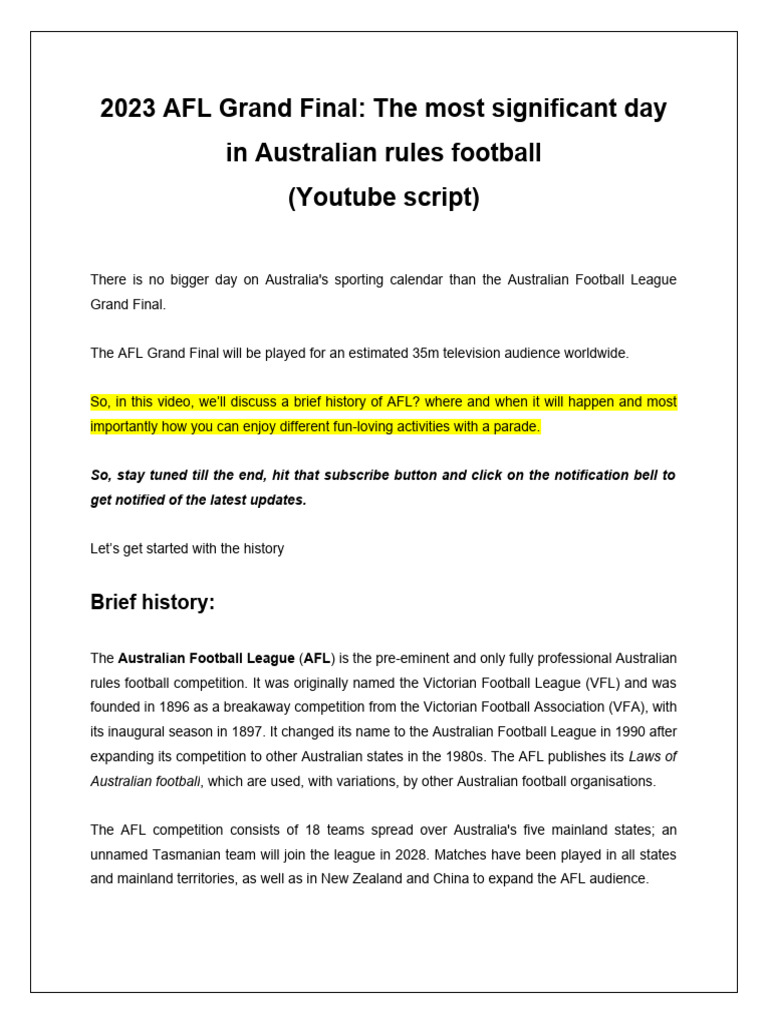 2023 AFL Grand Final: The most significant day in Australian rules football
(Youtube script)

There is no bigger day on Australia's sporting calendar than the Australian Football League Grand Final.

The AFL Grand Final will be played for an estimated 35m television audience worldwide.

So, in this video, we'll discuss a brief history of AFL? where and when it will happen and most importantly how you can enjoy different fun-loving activities with a parade.

So, stay tuned till the end, hit that subscribe button and click on the notification bell to get notified of the latest updates.

Let's get started with the history

Brief history:

The Australian Football League (AFL) is the pre-eminent and only fully professional Australian rules football competition. It was originally named the Victorian Football League (VFL) and was founded in 1896 as a breakaway competition from the Victorian Football Association (VFA), with its inaugural season in 1897. It changed its name to the Australian Football League in 1990 after expanding its competition to other Australian states in the 1980s. The AFL publishes its Laws of Australian football, which are used, with variations, by other Australian football organisations.

The AFL competition consists of 18 teams spread over Australia's five mainland states; an unnamed Tasmanian team will join the league in 2028. Matches have been played in all states and mainland territories, as well as in New Zealand and China to expand the AFL audience.